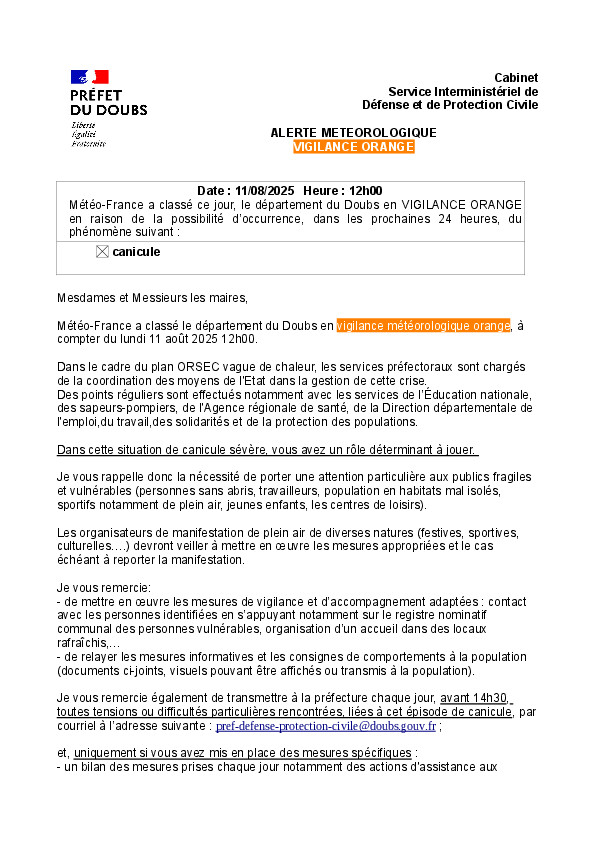 PRÉFET
DU DOUBS
Liberté
Égalité
Fraternité

Cabinet
Service Interministériel de
Défense et de Protection Civile

ALERTE METEOROLOGIQUE
VIGILANCE ORANGE

Date : 11/08/2025 Heure : 12h00
Météo-France a classé ce jour, le département du Doubs en VIGILANCE ORANGE en raison de la possibilité d'occurrence, dans les prochaines 24 heures, du phénomène suivant :

☒ canicule

Mesdames et Messieurs les maires,

Météo-France a classé le département du Doubs en vigilance météorologique orange, à compter du lundi 11 août 2025 12h00.

Dans le cadre du plan ORSEC vague de chaleur, les services préfectoraux sont chargés de la coordination des moyens de l'Etat dans la gestion de cette crise.
Des points réguliers sont effectués notamment avec les services de l'Éducation nationale, des sapeurs-pompiers, de l'Agence régionale de santé, de la Direction départementale de l'emploi,du travail,des solidarités et de la protection des populations.

Dans cette situation de canicule sévère, vous avez un rôle déterminant à jouer.

Je vous rappelle donc la nécessité de porter une attention particulière aux publics fragiles et vulnérables (personnes sans abris, travailleurs, population en habitats mal isolés, sportifs notamment de plein air, jeunes enfants, les centres de loisirs).

Les organisateurs de manifestation de plein air de diverses natures (festives, sportives, culturelles….) devront veiller à mettre en œuvre les mesures appropriées et le cas échéant à reporter la manifestation.

Je vous remercie:
- de mettre en œuvre les mesures de vigilance et d'accompagnement adaptées : contact avec les personnes identifiées en s'appuyant notamment sur le registre nominatif communal des personnes vulnérables, organisation d'un accueil dans des locaux rafraîchis,…
- de relayer les mesures informatives et les consignes de comportements à la population (documents ci-joints, visuels pouvant être affichés ou transmis à la population).

Je vous remercie également de transmettre à la préfecture chaque jour, avant 14h30, toutes tensions ou difficultés particulières rencontrées, liées à cet épisode de canicule, par courriel à l'adresse suivante : pref-defense-protection-civile@doubs.gouv.fr ;

et, uniquement si vous avez mis en place des mesures spécifiques :
- un bilan des mesures prises chaque jour notamment des actions d'assistance aux